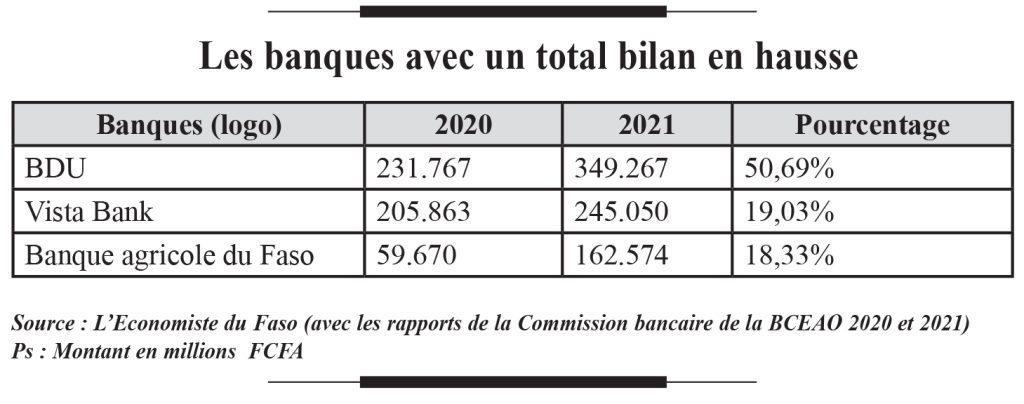 Les banques avec un total bilan en hausse

| Banques (logo) | 2020 | 2021 | Pourcentage |
|---|---|---|---|
| BDU | 231.767 | 349.267 | 50,69% |
| Vista Bank | 205.863 | 245.050 | 19,03% |
| Banque agricole du Faso | 59.670 | 162.574 | 18,33% |

Source : L'Economiste du Faso (avec les rapports de la Commission bancaire de la BCEAO 2020 et 2021)
Ps : Montant en millions FCFA